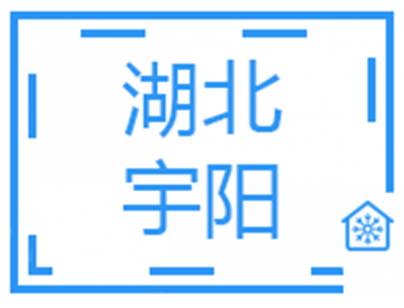 湖北
宇阳